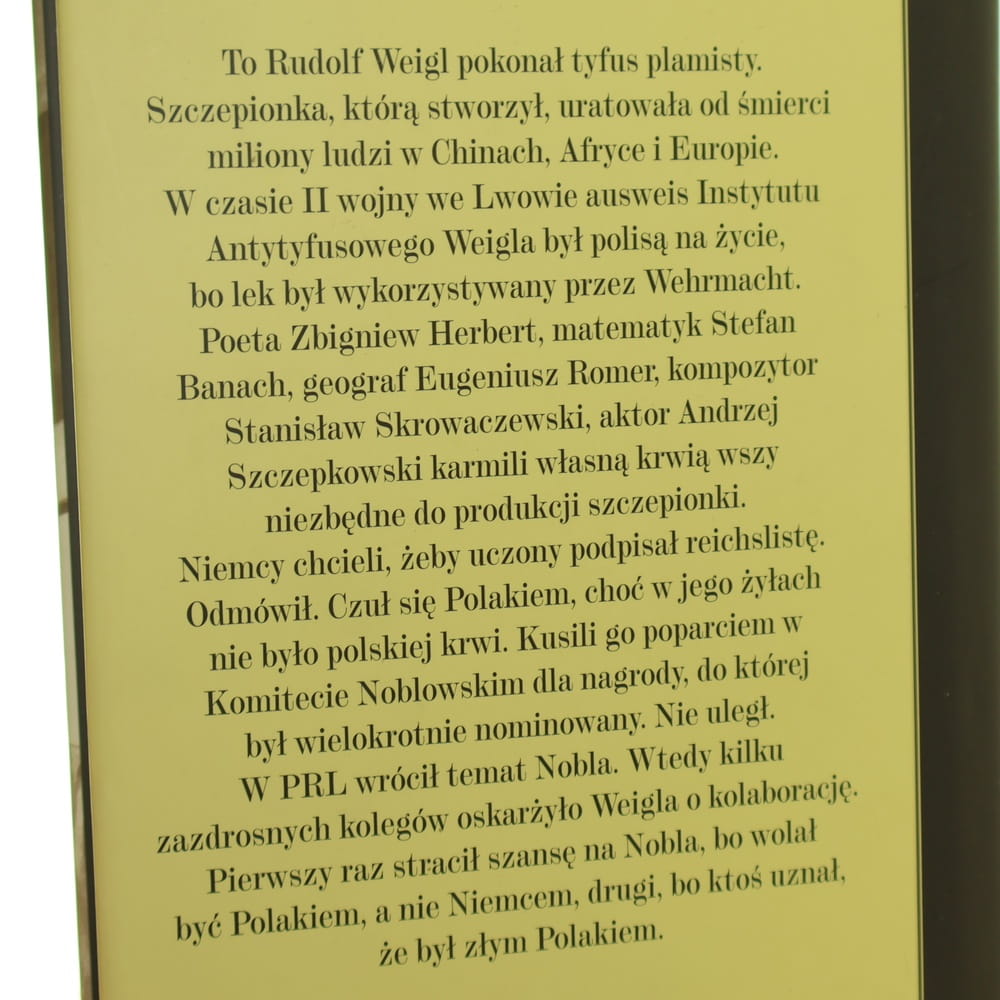 To Rudolf Weigl pokonał tyfus plamisty. Szczepionka, którą stworzył, uratowała od śmierci miliony ludzi w Chinach, Afryce i Europie. W czasie II wojny we Lwowie ausweis Instytutu Antytyfusowego Weigla był polisą na życie, bo lek był wykorzystywany przez Wehrmacht. Poeta Zbigniew Herbert, matematyk Stefan Banach, geograf Eugeniusz Romer, kompozytor Stanisław Skrowaczewski, aktor Andrzej Szczepkowski karmili własną krwią wszy niezbędne do produkcji szczepionki. Niemcy chcieli, żeby uczony podpisał reichslistę. Odmówił. Czuł się Polakiem, choć w jego żyłach nie było polskiej krwi. Kusili go poparciem w Komitecie Noblowskim dla nagrody, do której był wielokrotnie nominowany. Nie uległ. W PRL wrócił temat Nobla. Wtedy kilku zazdrosnych kolegów oskarżyło Weigla o kolaborację. Pierwszy raz stracił szansę na Nobla, bo wolał być Polakiem, a nie Niemcem, drugi, bo ktoś uznał, że był złym Polakiem.